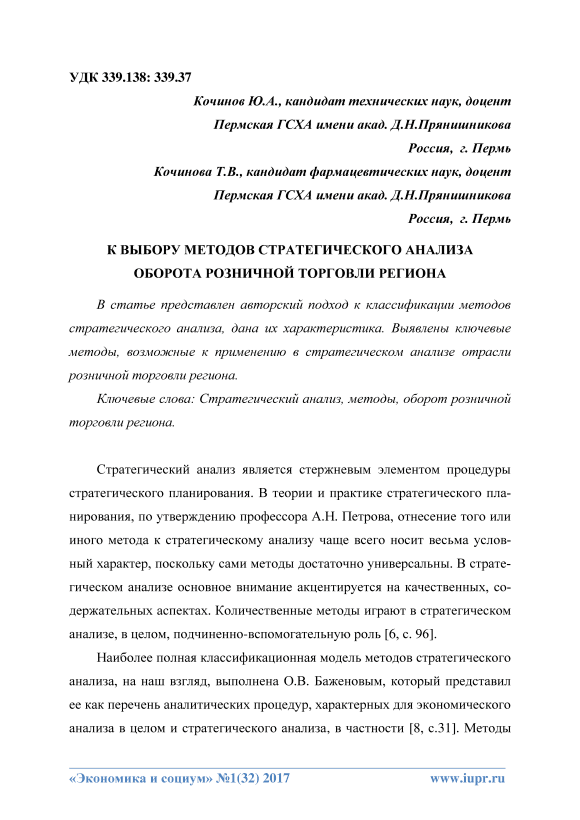 УДК 339.138: 339.37

Кочинов Ю.А., кандидат технических наук, доцент
Пермская ГСХА имени акад. Д.Н.Прянишникова
Россия, г. Пермь
Кочинова Т.В., кандидат фармацевтических наук, доцент
Пермская ГСХА имени акад. Д.Н.Прянишникова
Россия, г. Пермь

К ВЫБОРУ МЕТОДОВ СТРАТЕГИЧЕСКОГО АНАЛИЗА
ОБОРОТА РОЗНИЧНОЙ ТОРГОВЛИ РЕГИОНА

В статье представлен авторский подход к классификации методов стратегического анализа, дана их характеристика. Выявлены ключевые методы, возможные к применению в стратегическом анализе отрасли розничной торговли региона.

Ключевые слова: Стратегический анализ, методы, оборот розничной торговли региона.

Стратегический анализ является стержневым элементом процедуры стратегического планирования. В теории и практике стратегического планирования, по утверждению профессора А.Н. Петрова, отнесение того или иного метода к стратегическому анализу чаще всего носит весьма условный характер, поскольку сами методы достаточно универсальны. В стратегическом анализе основное внимание акцентируется на качественных, содержательных аспектах. Количественные методы играют в стратегическом анализе, в целом, подчиненно-вспомогательную роль [6, с. 96].

Наиболее полная классификационная модель методов стратегического анализа, на наш взгляд, выполнена О.В. Баженовым, который представил ее как перечень аналитических процедур, характерных для экономического анализа в целом и стратегического анализа, в частности [8, с.31]. Методы

«Экономика и социум» №1(32) 2017 www.iupr.ru